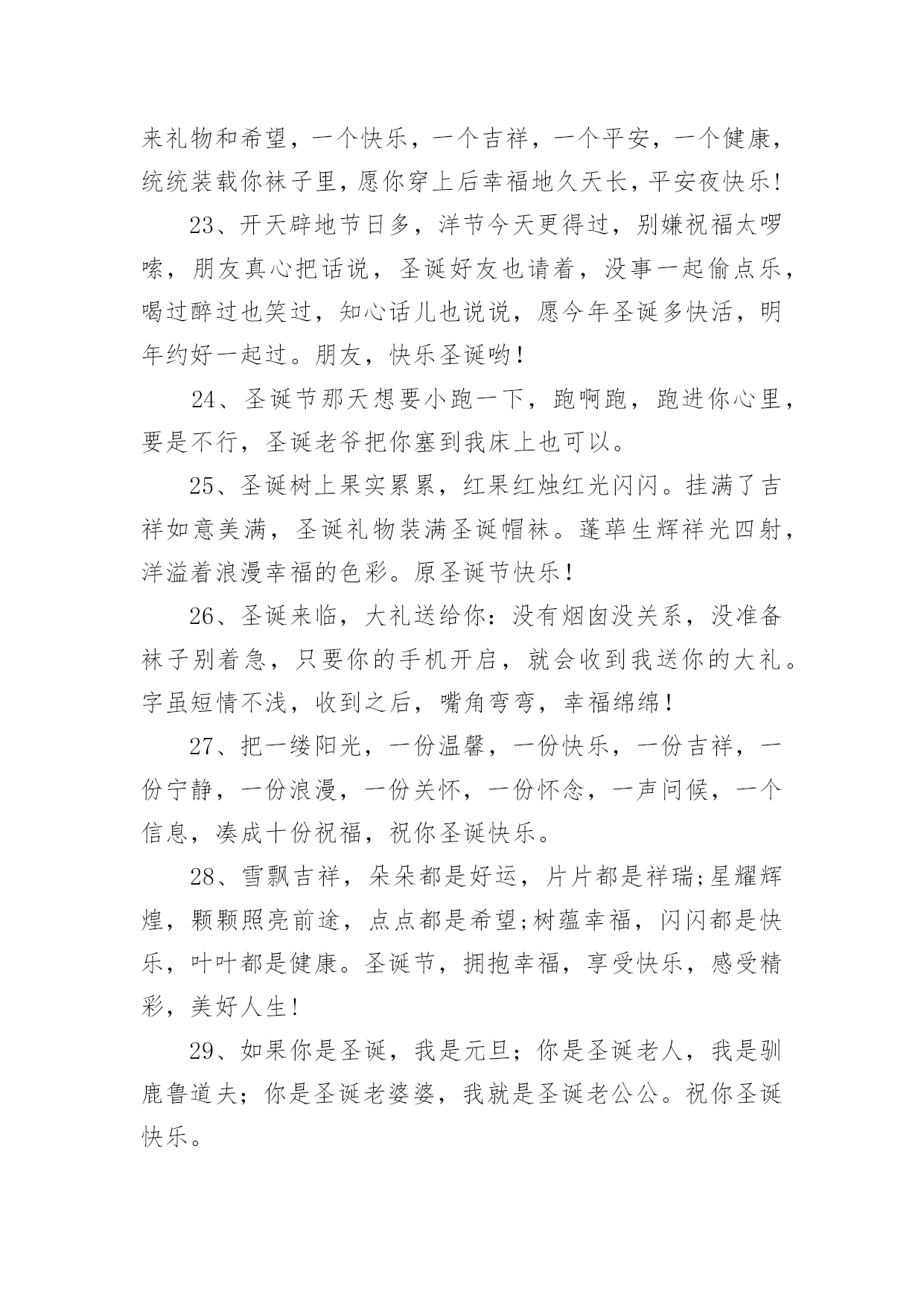 来礼物和希望，一个快乐，一个吉祥，一个平安，一个健康，统统装载你袜子里，愿你穿上后幸福地久天长，平安夜快乐!

23、开天辟地节日多，洋节今天更得过，别嫌祝福太啰嗦，朋友真心把话说，圣诞好友也请着，没事一起偷点乐，喝过醉过也笑过，知心话儿也说说，愿今年圣诞多快活，明年约好一起过。朋友，快乐圣诞哟!

24、圣诞节那天想要小跑一下，跑啊跑，跑进你心里，要是不行，圣诞老爷把你塞到我床上也可以。

25、圣诞树上果实累累，红果红烛红光闪闪。挂满了吉祥如意美满，圣诞礼物装满圣诞帽袜。蓬荜生辉祥光四射，洋溢着浪漫幸福的色彩。原圣诞节快乐!

26、圣诞来临，大礼送给你：没有烟囱没关系，没准备袜子别着急，只要你的手机开启，就会收到我送你的大礼。字虽短情不浅，收到之后，嘴角弯弯，幸福绵绵!

27、把一缕阳光，一份温馨，一份快乐，一份吉祥，一份宁静，一份浪漫，一份关怀，一份怀念，一声问候，一个信息，凑成十份祝福，祝你圣诞快乐。

28、雪飘吉祥，朵朵都是好运，片片都是祥瑞;星耀辉煌，颗颗照亮前途，点点都是希望;树蕴幸福，闪闪都是快乐，叶叶都是健康。圣诞节，拥抱幸福，享受快乐，感受精彩，美好人生!

29、如果你是圣诞，我是元旦；你是圣诞老人，我是驯鹿鲁道夫；你是圣诞老婆婆，我就是圣诞老公公。祝你圣诞快乐。